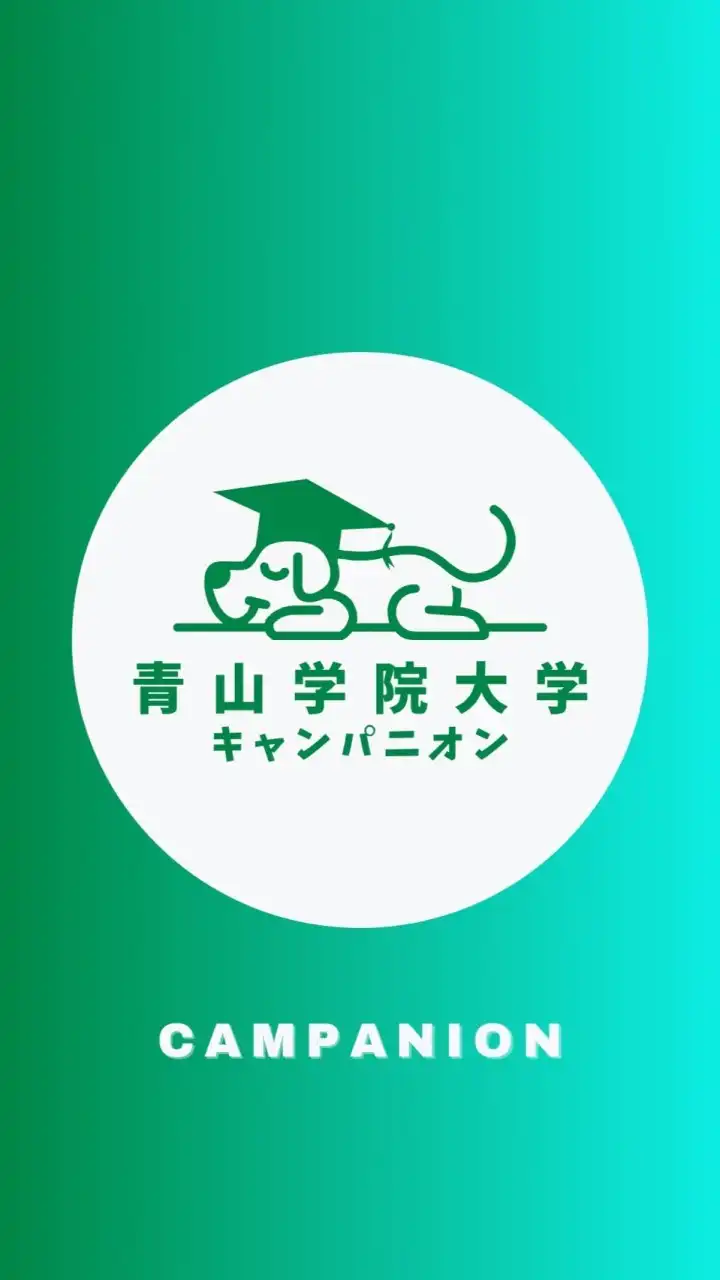 青山学院大学
キャンパニオン

CAMPANION